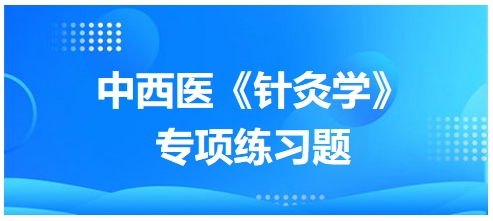 中西医《针灸学》
专项练习题